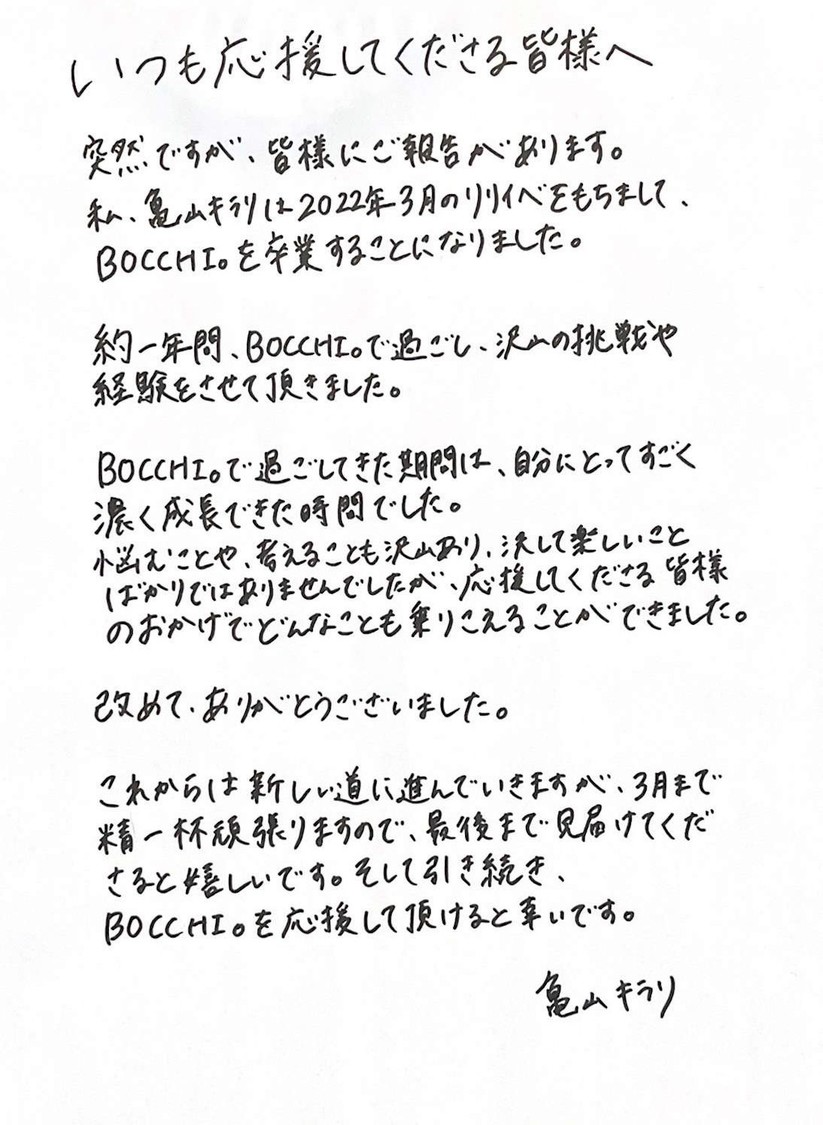 いつも応援してくださる皆様へ

突然ですが、皆様にご報告があります。
私、亀山キラリは2022年3月のリリイベをもちまして、BOCCHI。を卒業することになりました。

約一年間、BOCCHI。で過ごし、沢山の挑戦や経験をさせて頂きました。

BOCCHI。で過ごしてきた期間は、自分にとってすごく濃く成長できた時間でした。
悩むことや、考えることも沢山あり、決して楽しいことばかりではありませんでしたが、応援してくださる皆様のおかげでどんなことも乗りこえることができました。

改めて、ありがとうございました。

これからは新しい道に進んでいきますが、3月まで精一杯頑張りますので、最後まで見届けてくださると嬉しいです。そして引き続き、BOCCHI。を応援して頂けると幸いです。

亀山キラリ